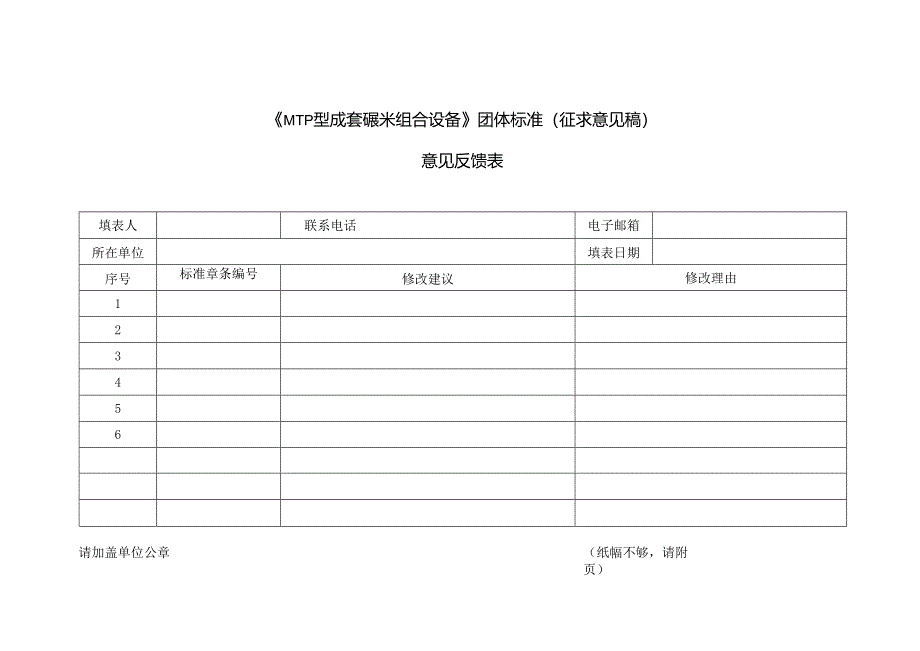 《MTP型成套碾米组合设备》团体标准（征求意见稿）

意见反馈表

| 填表人 | | 联系电话 | 电子邮箱 | |
|---|---|---|---|---|
| 所在单位 | | | 填表日期 | |
| 序号 | 标准章条编号 | 修改建议 | 修改理由 | |
| 1 | | | | |
| 2 | | | | |
| 3 | | | | |
| 4 | | | | |
| 5 | | | | |
| 6 | | | | |
| | | | | |
| | | | | |
| | | | | |

请加盖单位公章

（纸幅不够，请附页）